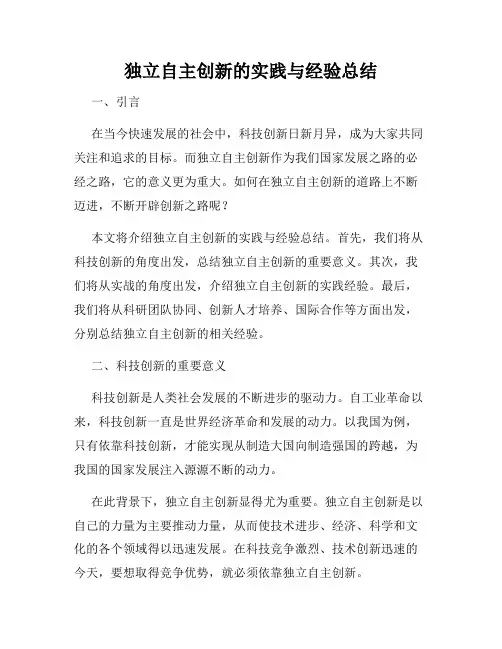 独立自主创新的实践与经验总结

一、引言

在当今快速发展的社会中，科技创新日新月异，成为大家共同关注和追求的目标。而独立自主创新作为我们国家发展之路的必经之路，它的意义更为重大。如何在独立自主创新的道路上不断迈进，不断开辟创新之路呢？

本文将介绍独立自主创新的实践与经验总结。首先，我们将从科技创新的角度出发，总结独立自主创新的重要意义。其次，我们将从实战的角度出发，介绍独立自主创新的实践经验。最后，我们将从科研团队协同、创新人才培养、国际合作等方面出发，分别总结独立自主创新的相关经验。

二、科技创新的重要意义

科技创新是人类社会发展的不断进步的驱动力。自工业革命以来，科技创新一直是世界经济革命和发展的动力。以我国为例，只有依靠科技创新，才能实现从制造大国向制造强国的跨越，为我国的国家发展注入源源不断的动力。

在此背景下，独立自主创新显得尤为重要。独立自主创新是以自己的力量为主要推动力量，从而使技术进步、经济、科学和文化的各个领域得以迅速发展。在科技竞争激烈、技术创新迅速的今天，要想取得竞争优势，就必须依靠独立自主创新。